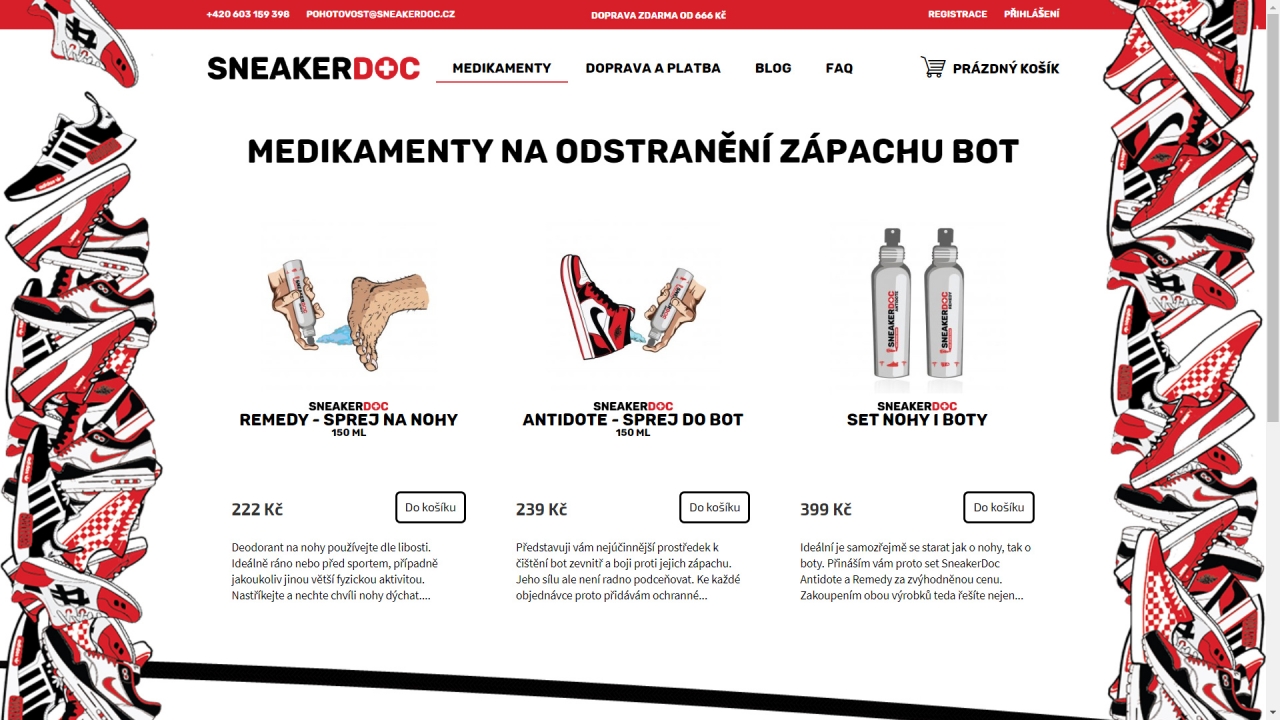 +420 603 159 398 POHOTOVOST@SNEAKERDOC.CZ

DOPRAVA ZDARMA OD 666 KČ

REGISTRACE PŘIHLÁŠENÍ

SNEAKERDOC

MEDIKAMENTY DOPRAVA A PLATBA BLOG FAQ

PRÁZDNÝ KOŠÍK

MEDIKAMENTY NA ODSTRANĚNÍ ZÁPACHU BOT

SNEAKERDOC
REMEDY - SPREJ NA NOHY
150 ML

222 Kč

Do košíku

Deodorant na nohy používejte dle libosti. Ideálně ráno nebo před sportem, případně jakoukoliv jinou větší fyzickou aktivitou. Nastříkejte a nechte chvíli nohy dýchat....

SNEAKERDOC
ANTIDOTE - SPREJ DO BOT
150 ML

239 Kč

Do košíku

Představuji vám nejúčinnější prostředek k čištění bot zevnitř a boji proti jejich zápachu. Jeho sílu ale není radno podceňovat. Ke každé objednávce proto přidávám ochranné...

SNEAKERDOC
SET NOHY I BOTY

399 Kč

Do košíku

Ideální je samozřejmě se starat jak o nohy, tak o boty. Přináším vám proto set SneakerDoc Antidote a Remedy za zvýhodněnou cenu. Zakoupením obou výrobků teda řešíte nejen...